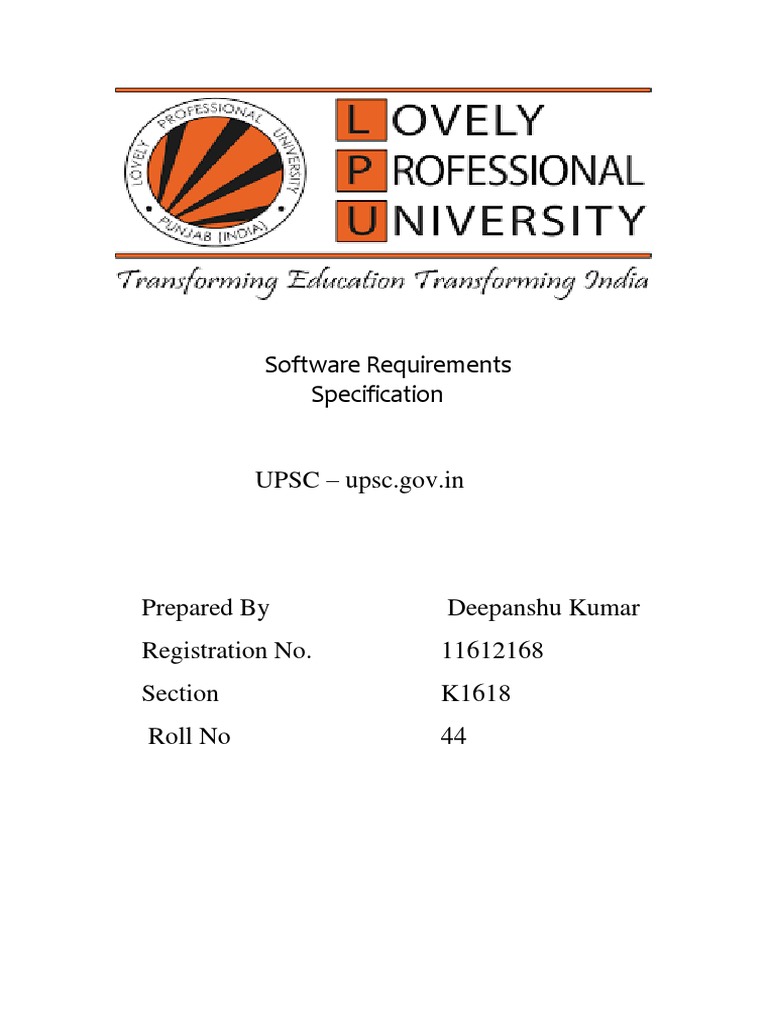 LOVELY PROFESSIONAL UNIVERSITY PUNJAB (INDIA)

LOVELY
PROFESSIONAL
UNIVERSITY

Transforming Education Transforming India

Software Requirements Specification

UPSC – upsc.gov.in

Prepared By Deepanshu Kumar
Registration No. 11612168
Section K1618
Roll No 44